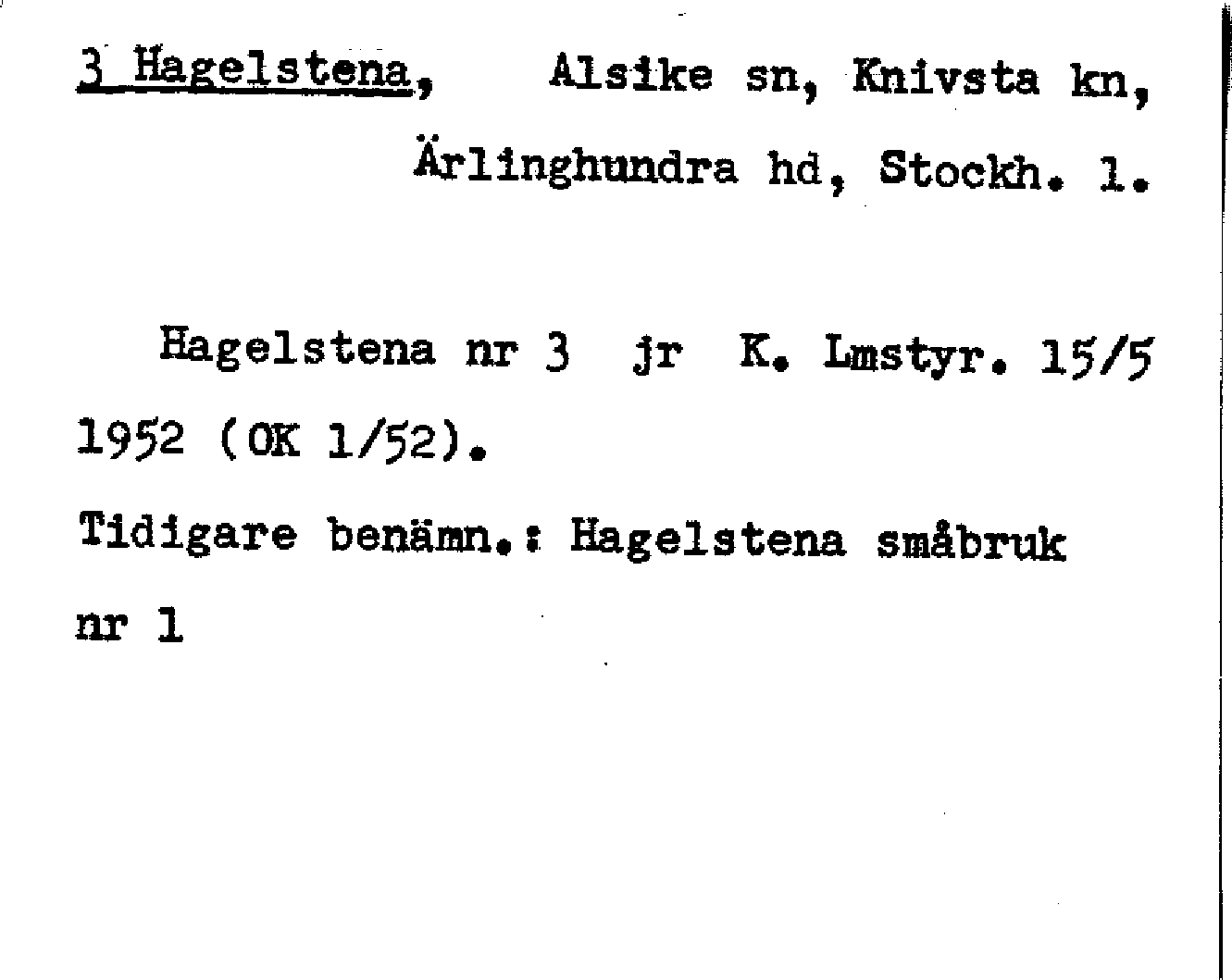 3 Hagelstena, Alsike sn, Knivsta kn, Ärlinghundra hd, Stockh. l.

Hagelstena nr 3 jr K. Lmstyr. 15/5 1952 (OK 1/52).

Tidigare benämn.: Hagelstena småbruk nr 1